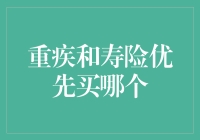 重疾和寿险优先买哪个